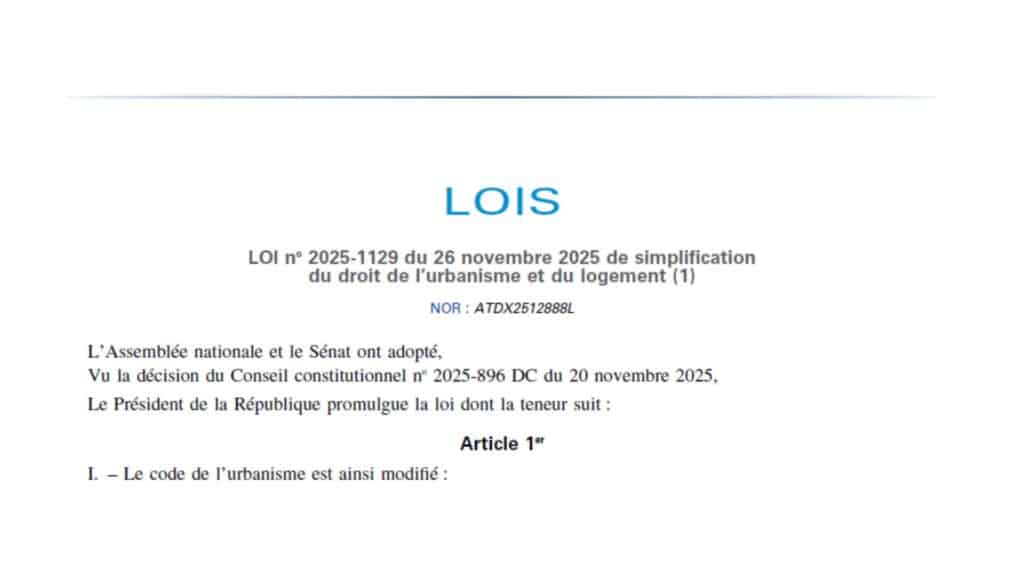 LOIS

LOI n° 2025-1129 du 26 novembre 2025 de simplification du droit de l'urbanisme et du logement (1)

NOR : ATDX2512888L

L'Assemblée nationale et le Sénat ont adopté,

Vu la décision du Conseil constitutionnel n° 2025-896 DC du 20 novembre 2025,

Le Président de la République promulgue la loi dont la teneur suit :

Article 1er

I. – Le code de l'urbanisme est ainsi modifié :